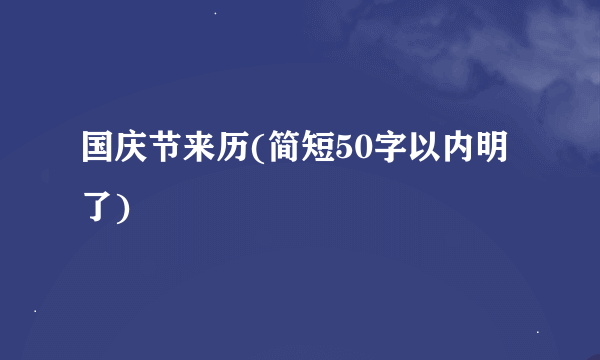 国庆节来历(简短50字以内明了)